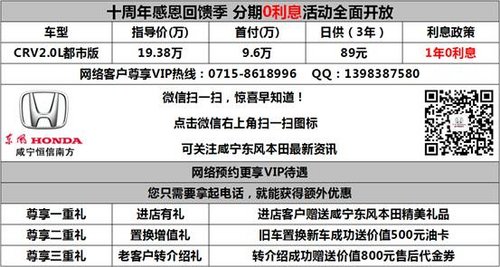 十周年感恩回馈季 分期0利息活动全面开放

| 车型 | 指导价(万) | 首付(万) | 日供（3年） | 利息政策 |
|---|---|---|---|---|
| CRV2.0L都市版 | 19.38万 | 9.6万 | 89元 | 1年0利息 |

网络客户尊享VIP热线：0715-8618996 QQ：1398387580

东风 HONDA
咸宁恒信南方

微信扫一扫，惊喜早知道！

点击微信右上角扫一扫图标

可关注咸宁东风本田最新资讯

网络预约更享VIP待遇

您只需要拿起电话，就能获得额外优惠

| 尊享一重礼 | 进店有礼 | 进店客户赠送咸宁东风本田精美礼品 |
|---|---|---|
| 尊享二重礼 | 置换增值礼 | 旧车置换新车成功送价值500元油卡 |
| 尊享三重礼 | 老客户转介绍礼 | 转介绍成功赠送价值800元售后代金券 |